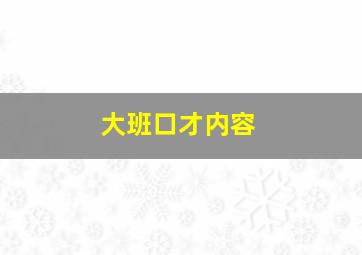 大班口才内容